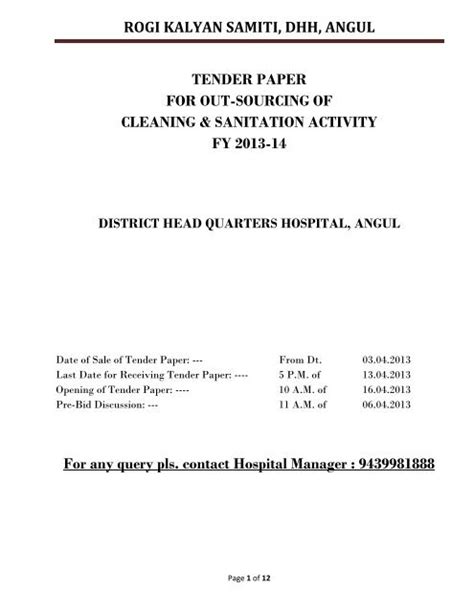 ROGI KALYAN SAMITI, DHH, ANGUL

TENDER PAPER
FOR OUT-SOURCING OF
CLEANING & SANITATION ACTIVITY
FY 2013-14

DISTRICT HEAD QUARTERS HOSPITAL, ANGUL

| | | |
|---|---|---|
| Date of Sale of Tender Paper: --- | From Dt. | 03.04.2013 |
| Last Date for Receiving Tender Paper: ---- | 5 P.M. of | 13.04.2013 |
| Opening of Tender Paper: ---- | 10 A.M. of | 16.04.2013 |
| Pre-Bid Discussion: --- | 11 A.M. of | 06.04.2013 |

For any query pls. contact Hospital Manager : 9439981888

Page 1 of 12